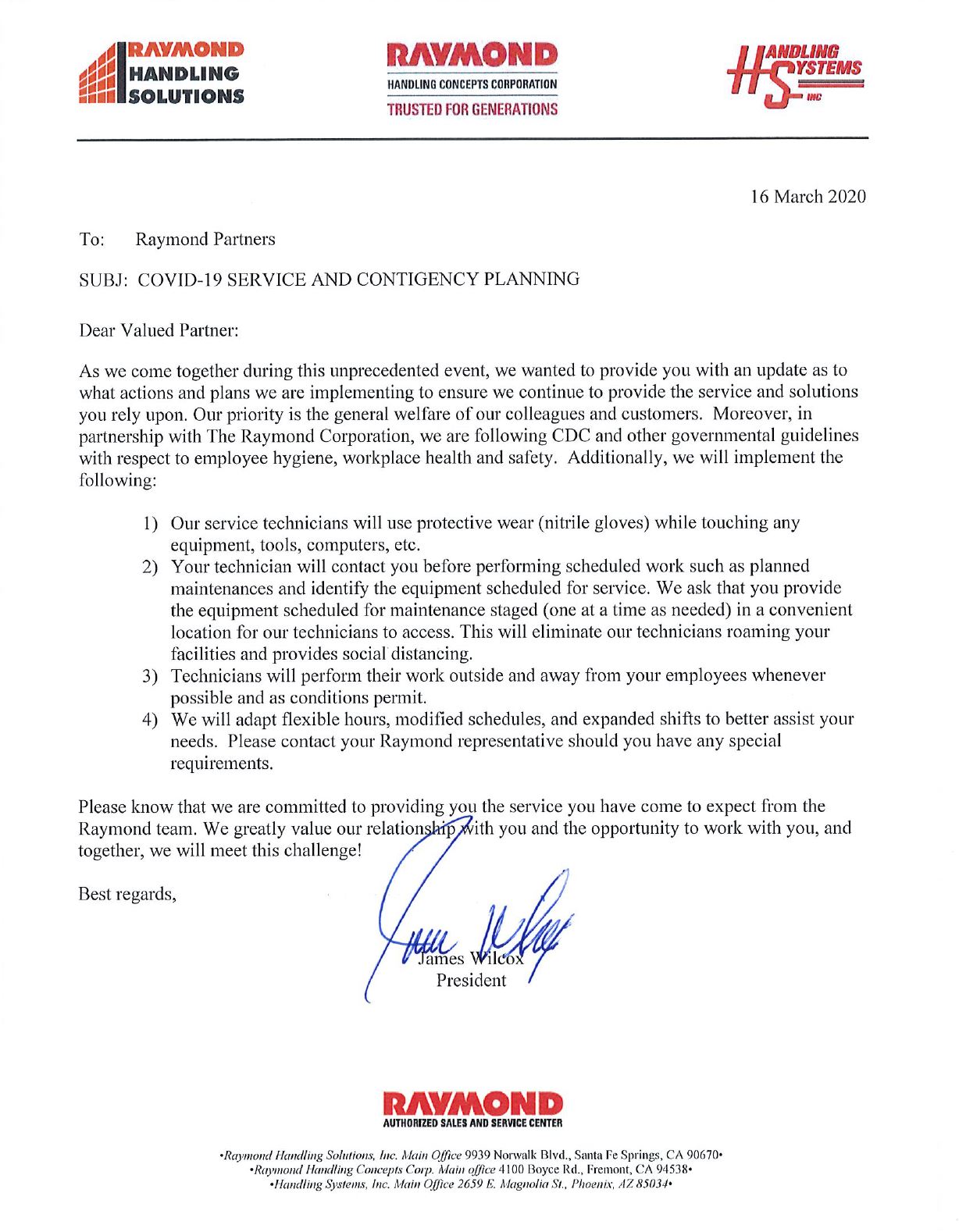 RAYMOND
HANDLING
SOLUTIONS

RAYMOND
HANDLING CONCEPTS CORPORATION
TRUSTED FOR GENERATIONS

HANDLING
SYSTEMS
INC

16 March 2020

To: Raymond Partners

SUBJ: COVID-19 SERVICE AND CONTIGENCY PLANNING

Dear Valued Partner:

As we come together during this unprecedented event, we wanted to provide you with an update as to what actions and plans we are implementing to ensure we continue to provide the service and solutions you rely upon. Our priority is the general welfare of our colleagues and customers. Moreover, in partnership with The Raymond Corporation, we are following CDC and other governmental guidelines with respect to employee hygiene, workplace health and safety. Additionally, we will implement the following:

1) Our service technicians will use protective wear (nitrile gloves) while touching any equipment, tools, computers, etc.
2) Your technician will contact you before performing scheduled work such as planned maintenances and identify the equipment scheduled for service. We ask that you provide the equipment scheduled for maintenance staged (one at a time as needed) in a convenient location for our technicians to access. This will eliminate our technicians roaming your facilities and provides social distancing.
3) Technicians will perform their work outside and away from your employees whenever possible and as conditions permit.
4) We will adapt flexible hours, modified schedules, and expanded shifts to better assist your needs. Please contact your Raymond representative should you have any special requirements.

Please know that we are committed to providing you the service you have come to expect from the Raymond team. We greatly value our relationship with you and the opportunity to work with you, and together, we will meet this challenge!

Best regards,

James Wilcox
President

RAYMOND
AUTHORIZED SALES AND SERVICE CENTER

•Raymond Handling Solutions, Inc. Main Office 9939 Norwalk Blvd., Santa Fe Springs, CA 90670•
•Raymond Handling Concepts Corp. Main office 4100 Boyce Rd., Fremont, CA 94538•
•Handling Systems, Inc. Main Office 2659 E. Magnolia St., Phoenix, AZ 85034•